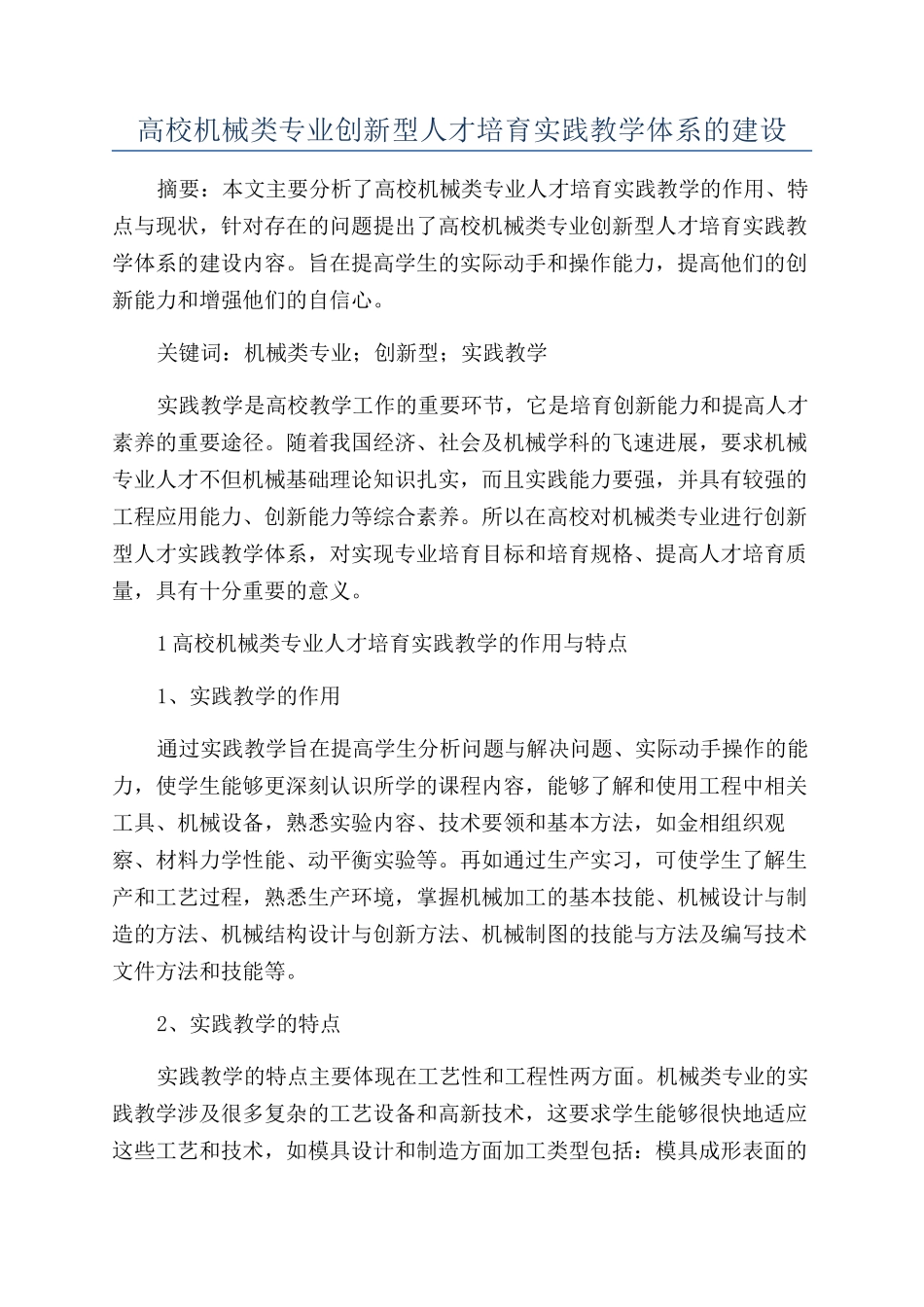 高校机械类专业创新型人才培育实践教学体系的建设

摘要：本文主要分析了高校机械类专业人才培育实践教学的作用、特点与现状，针对存在的问题提出了高校机械类专业创新型人才培育实践教学体系的建设内容。旨在提高学生的实际动手和操作能力，提高他们的创新能力和增强他们的自信心。

关键词：机械类专业；创新型；实践教学

实践教学是高校教学工作的重要环节，它是培育创新能力和提高人才素养的重要途径。随着我国经济、社会及机械学科的飞速进展，要求机械专业人才不但机械基础理论知识扎实，而且实践能力要强，并具有较强的工程应用能力、创新能力等综合素养。所以在高校对机械类专业进行创新型人才实践教学体系，对实现专业培育目标和培育规格、提高人才培育质量，具有十分重要的意义。

1高校机械类专业人才培育实践教学的作用与特点

1、实践教学的作用

通过实践教学旨在提高学生分析问题与解决问题、实际动手操作的能力，使学生能够更深刻认识所学的课程内容，能够了解和使用工程中相关工具、机械设备，熟悉实验内容、技术要领和基本方法，如金相组织观察、材料力学性能、动平衡实验等。再如通过生产实习，可使学生了解生产和工艺过程，熟悉生产环境，掌握机械加工的基本技能、机械设计与制造的方法、机械结构设计与创新方法、机械制图的技能与方法及编写技术文件方法和技能等。

2、实践教学的特点

实践教学的特点主要体现在工艺性和工程性两方面。机械类专业的实践教学涉及很多复杂的工艺设备和高新技术，这要求学生能够很快地适应这些工艺和技术，如模具设计和制造方面加工类型包括：模具成形表面的